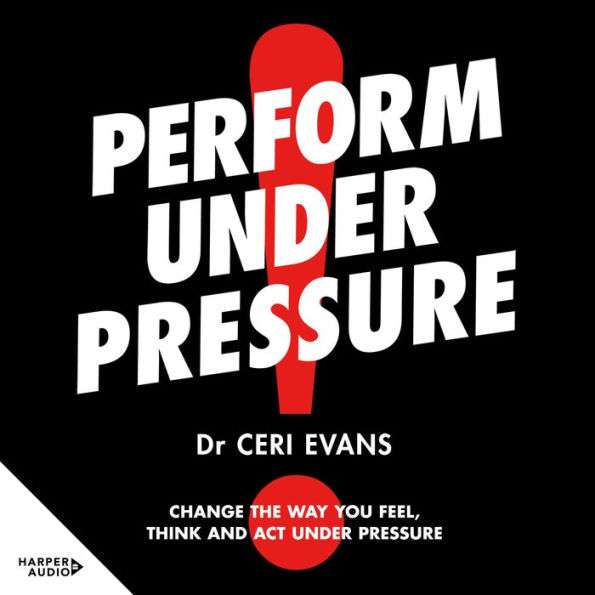 PERFORM UNDER PRESSURE

Dr CERI EVANS

CHANGE THE WAY YOU FEEL, THINK AND ACT UNDER PRESSURE

HARPER AUDIO